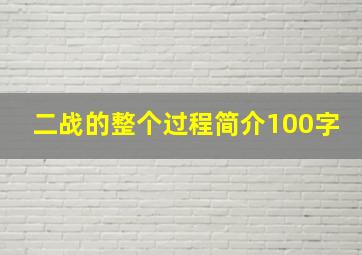 二战的整个过程简介100字